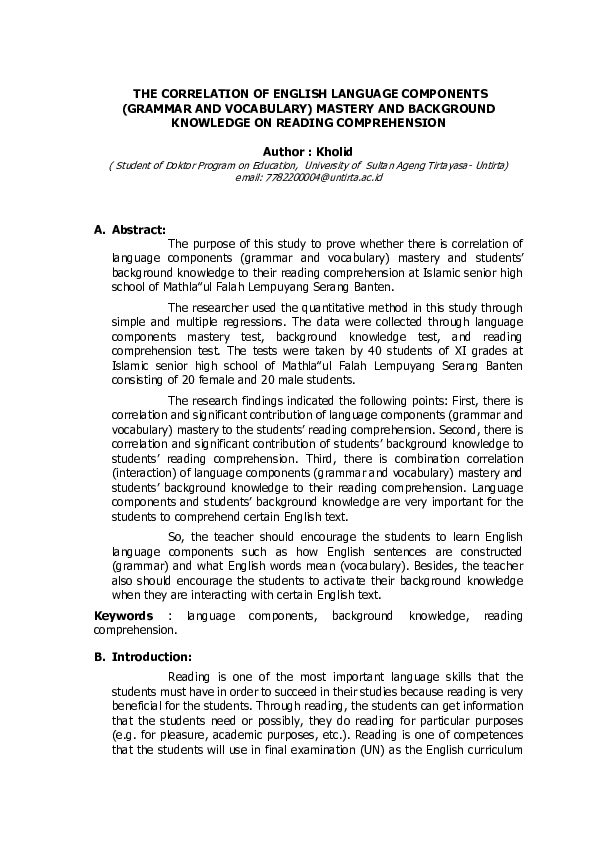 THE CORRELATION OF ENGLISH LANGUAGE COMPONENTS (GRAMMAR AND VOCABULARY) MASTERY AND BACKGROUND KNOWLEDGE ON READING COMPREHENSION

Author : Kholid
( Student of Doktor Program on Education, University of Sultan Ageng Tirtayasa - Untirta)
email: 7782200004@untirta.ac.id

A. Abstract:

The purpose of this study to prove whether there is correlation of language components (grammar and vocabulary) mastery and students' background knowledge to their reading comprehension at Islamic senior high school of Mathla"ul Falah Lempuyang Serang Banten.

The researcher used the quantitative method in this study through simple and multiple regressions. The data were collected through language components mastery test, background knowledge test, and reading comprehension test. The tests were taken by 40 students of XI grades at Islamic senior high school of Mathla"ul Falah Lempuyang Serang Banten consisting of 20 female and 20 male students.

The research findings indicated the following points: First, there is correlation and significant contribution of language components (grammar and vocabulary) mastery to the students' reading comprehension. Second, there is correlation and significant contribution of students' background knowledge to students' reading comprehension. Third, there is combination correlation (interaction) of language components (grammar and vocabulary) mastery and students' background knowledge to their reading comprehension. Language components and students' background knowledge are very important for the students to comprehend certain English text.

So, the teacher should encourage the students to learn English language components such as how English sentences are constructed (grammar) and what English words mean (vocabulary). Besides, the teacher also should encourage the students to activate their background knowledge when they are interacting with certain English text.

Keywords : language components, background knowledge, reading comprehension.

B. Introduction:

Reading is one of the most important language skills that the students must have in order to succeed in their studies because reading is very beneficial for the students. Through reading, the students can get information that the students need or possibly, they do reading for particular purposes (e.g. for pleasure, academic purposes, etc.). Reading is one of competences that the students will use in final examination (UN) as the English curriculum